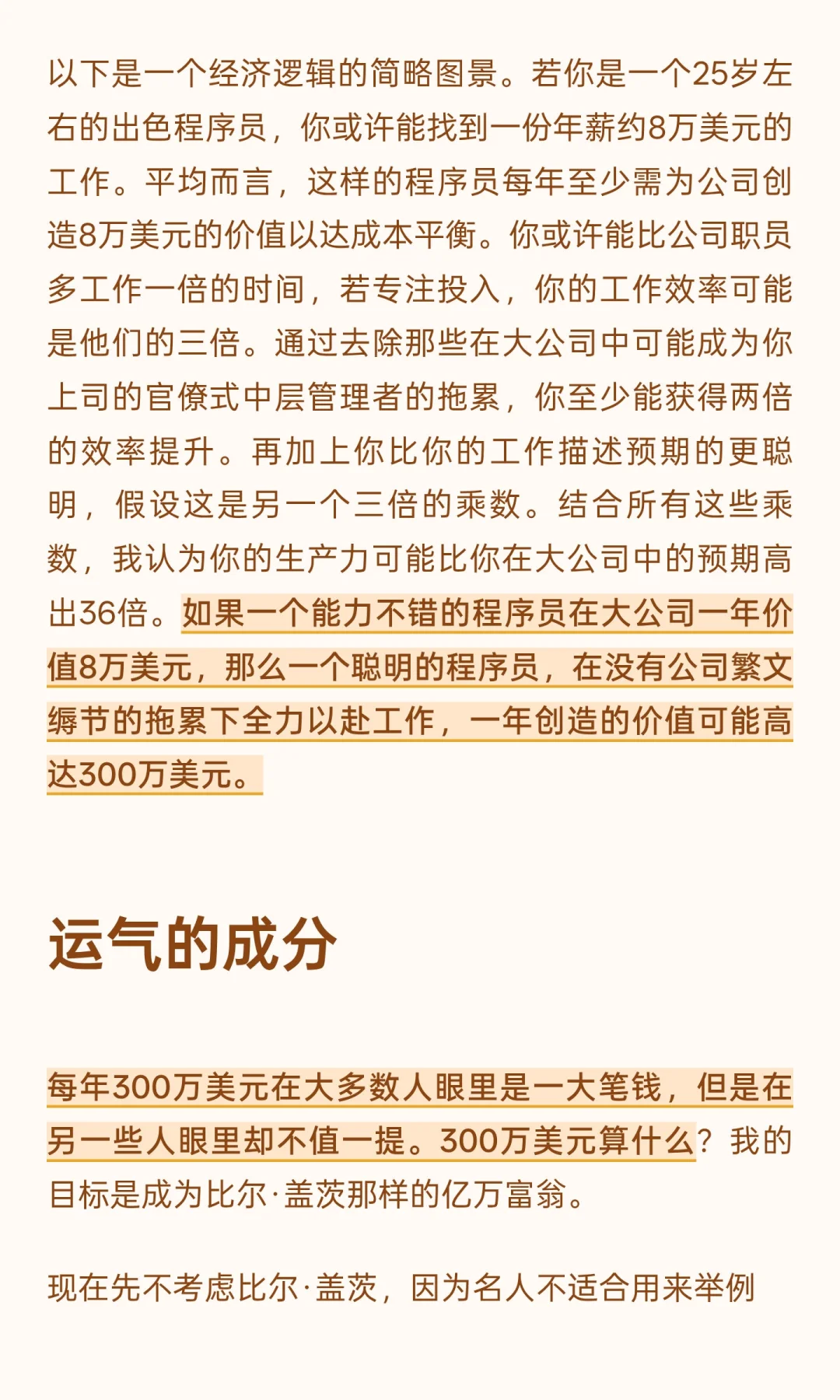 以下是一个经济逻辑的简略图景。若你是一个25岁左右的出色程序员，你或许能找到一份年薪约8万美元的工作。平均而言，这样的程序员每年至少需为公司创造8万美元的价值以达成本平衡。你或许能比公司职员多工作一倍的时间，若专注投入，你的工作效率可能是他们的三倍。通过去除那些在大公司中可能成为你上司的官僚式中层管理者的拖累，你至少能获得两倍的效率提升。再加上你比你的工作描述预期的更聪明，假设这是另一个三倍的乘数。结合所有这些乘数，我认为你的生产力可能比你在大公司中的预期高出36倍。如果一个能力不错的程序员在大公司一年价值8万美元，那么一个聪明的程序员，在没有公司繁文缛节的拖累下全力以赴工作，一年创造的价值可能高达300万美元。

运气的成分

每年300万美元在大多数人眼里是一大笔钱，但是在另一些人眼里却不值一提。300万美元算什么？我的目标是成为比尔·盖茨那样的亿万富翁。

现在先不考虑比尔·盖茨，因为名人不适合用来举例